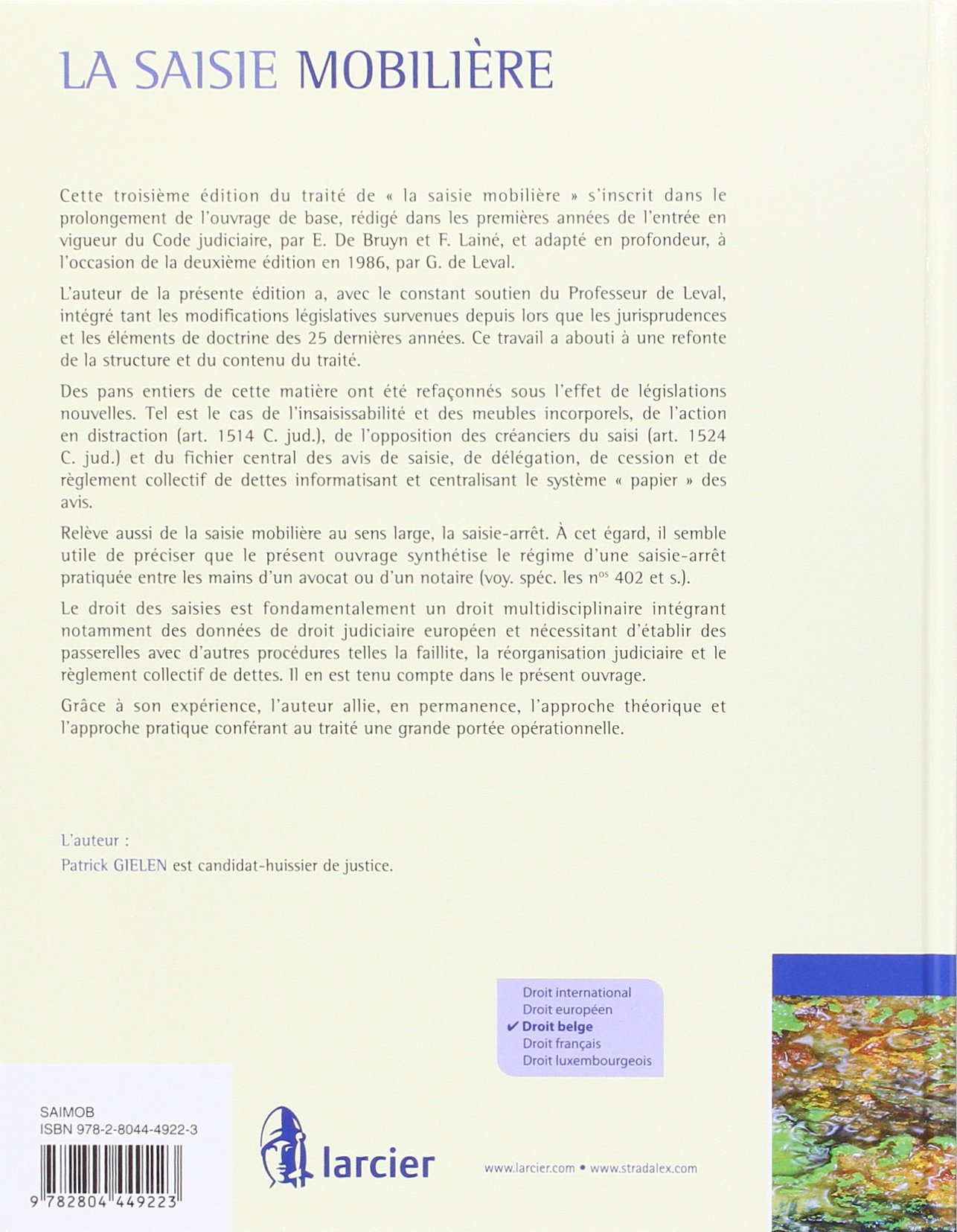 LA SAISIE MOBILIÈRE

Cette troisième édition du traité de « la saisie mobilière » s'inscrit dans le prolongement de l'ouvrage de base, rédigé dans les premières années de l'entrée en vigueur du Code judiciaire, par E. De Bruyn et F. Lainé, et adapté en profondeur, à l'occasion de la deuxième édition en 1986, par G. de Leval.

L'auteur de la présente édition a, avec le constant soutien du Professeur de Leval, intégré tant les modifications législatives survenues depuis lors que les jurisprudences et les éléments de doctrine des 25 dernières années. Ce travail a abouti à une refonte de la structure et du contenu du traité.

Des pans entiers de cette matière ont été refaçonnés sous l'effet de législations nouvelles. Tel est le cas de l'insaisissabilité et des meubles incorporels, de l'action en distraction (art. 1514 C. jud.), de l'opposition des créanciers du saisi (art. 1524 C. jud.) et du fichier central des avis de saisie, de délégation, de cession et de règlement collectif de dettes informatisant et centralisant le système « papier » des avis.

Relève aussi de la saisie mobilière au sens large, la saisie-arrêt. À cet égard, il semble utile de préciser que le présent ouvrage synthétise le régime d'une saisie-arrêt pratiquée entre les mains d'un avocat ou d'un notaire (voy. spéc. les n$^{os}$ 402 et s.).

Le droit des saisies est fondamentalement un droit multidisciplinaire intégrant notamment des données de droit judiciaire européen et nécessitant d'établir des passerelles avec d'autres procédures telles la faillite, la réorganisation judiciaire et le règlement collectif de dettes. Il en est tenu compte dans le présent ouvrage.

Grâce à son expérience, l'auteur allie, en permanence, l'approche théorique et l'approche pratique conférant au traité une grande portée opérationnelle.

L'auteur :
Patrick GIELEN est candidat-huissier de justice.

Droit international
Droit européen
✔ Droit belge
Droit français
Droit luxembourgeois

SAIMOB
ISBN 978-2-8044-4922-3
9 782804 449223

larcier

www.larcier.com • www.stradalex.com